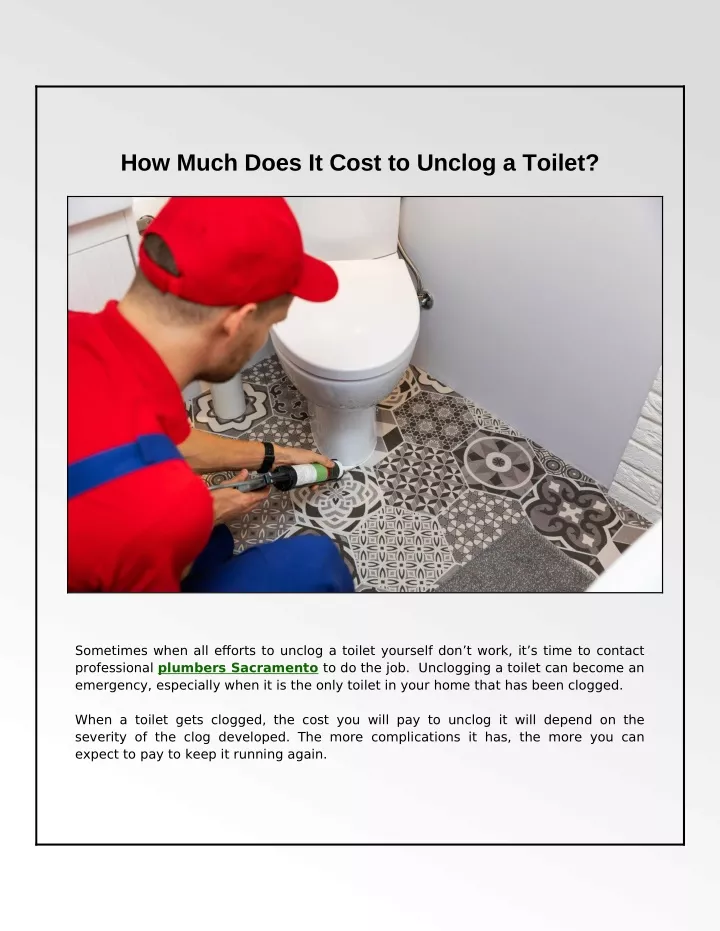 How Much Does It Cost to Unclog a Toilet?

Sometimes when all efforts to unclog a toilet yourself don’t work, it’s time to contact professional plumbers Sacramento to do the job. Unclogging a toilet can become an emergency, especially when it is the only toilet in your home that has been clogged.

When a toilet gets clogged, the cost you will pay to unclog it will depend on the severity of the clog developed. The more complications it has, the more you can expect to pay to keep it running again.